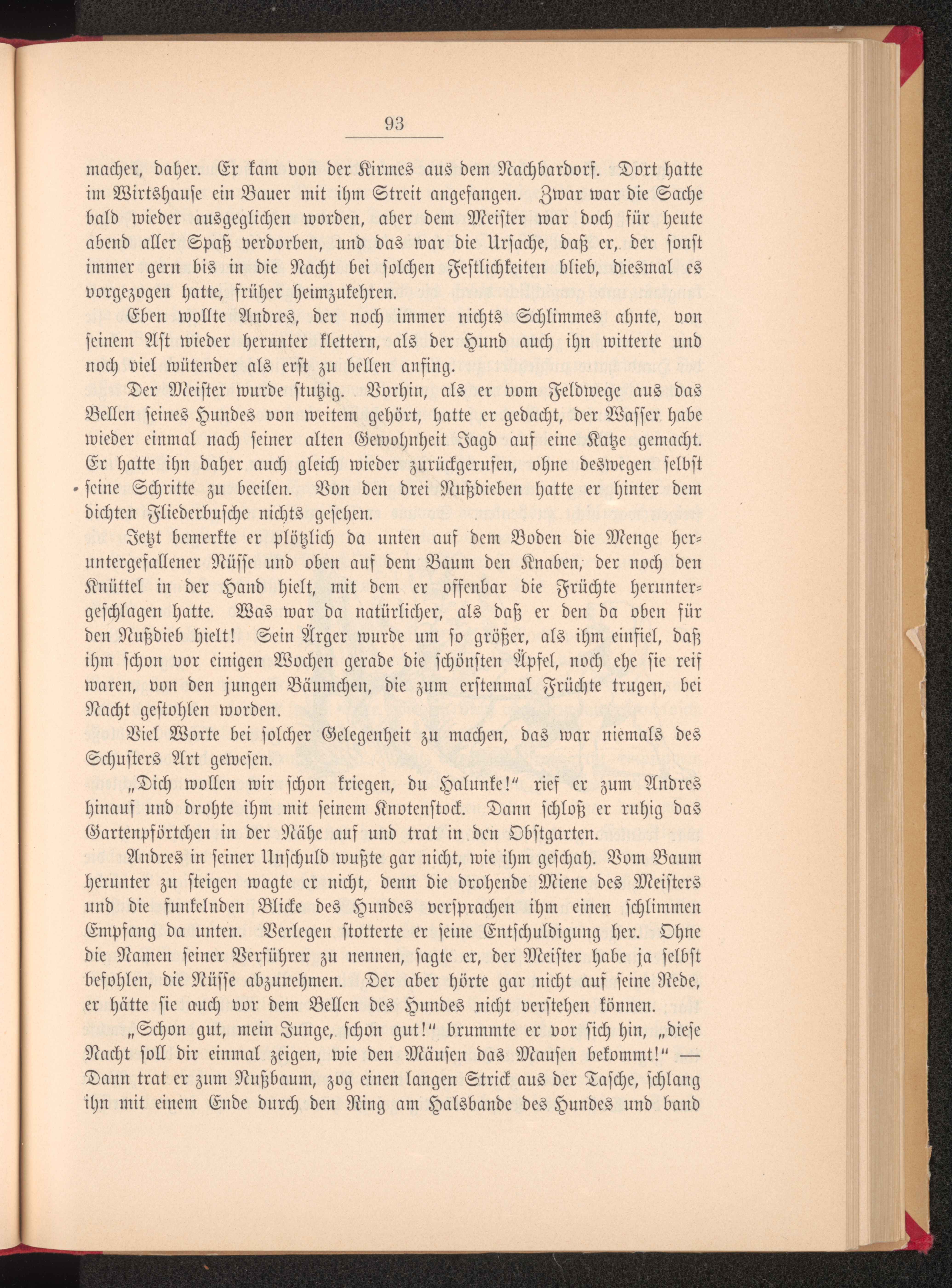 93

macher, daher. Er kam von der Kirmes aus dem Nachbardorf. Dort hatte im Wirtshause ein Bauer mit ihm Streit angefangen. Zwar war die Sache bald wieder ausgeglichen worden, aber dem Meister war doch für heute abend aller Spaß verdorben, und das war die Ursache, daß er, der sonst immer gern bis in die Nacht bei solchen Festlichkeiten blieb, diesmal es vorgezogen hatte, früher heimzukehren.

Eben wollte Andres, der noch immer nichts Schlimmes ahnte, von seinem Ast wieder herunter klettern, als der Hund auch ihn witterte und noch viel wütender als erst zu bellen anfing.

Der Meister wurde stutzig. Vorhin, als er vom Feldwege aus das Bellen seines Hundes von weitem gehört, hatte er gedacht, der Wasser habe wieder einmal nach seiner alten Gewohnheit Jagd auf eine Katze gemacht. Er hatte ihn daher auch gleich wieder zurückgerufen, ohne deswegen selbst seine Schritte zu beeilen. Von den drei Nußdieben hatte er hinter dem dichten Fliederbusche nichts gesehen.

Jetzt bemerkte er plötzlich da unten auf dem Boden die Menge heruntergefallener Nüsse und oben auf dem Baum den Knaben, der noch den Knüttel in der Hand hielt, mit dem er offenbar die Früchte heruntergeschlagen hatte. Was war da natürlicher, als daß er den da oben für den Nußdieb hielt! Sein Ärger wurde um so größer, als ihm einfiel, daß ihm schon vor einigen Wochen gerade die schönsten Äpfel, noch ehe sie reif waren, von den jungen Bäumchen, die zum erstenmal Früchte trugen, bei Nacht gestohlen worden.

Viel Worte bei solcher Gelegenheit zu machen, das war niemals des Schusters Art gewesen.

„Dich wollen wir schon kriegen, du Halunke!“ rief er zum Andres hinauf und drohte ihm mit seinem Knotenstock. Dann schloß er ruhig das Gartenpförtchen in der Nähe auf und trat in den Obstgarten.

Andres in seiner Unschuld wußte gar nicht, wie ihm geschah. Vom Baum herunter zu steigen wagte er nicht, denn die drohende Miene des Meisters und die funkelnden Blicke des Hundes versprachen ihm einen schlimmen Empfang da unten. Verlegen stotterte er seine Entschuldigung her. Ohne die Namen seiner Verführer zu nennen, sagte er, der Meister habe ja selbst befohlen, die Nüsse abzunehmen. Der aber hörte gar nicht auf seine Rede, er hätte sie auch vor dem Bellen des Hundes nicht verstehen können.

„Schon gut, mein Junge, schon gut!“ brummte er vor sich hin, „diese Nacht soll dir einmal zeigen, wie den Mäusen das Mausen bekommt!“ — Dann trat er zum Nußbaum, zog einen langen Strick aus der Tasche, schlang ihn mit einem Ende durch den Ring am Halsbande des Hundes und band